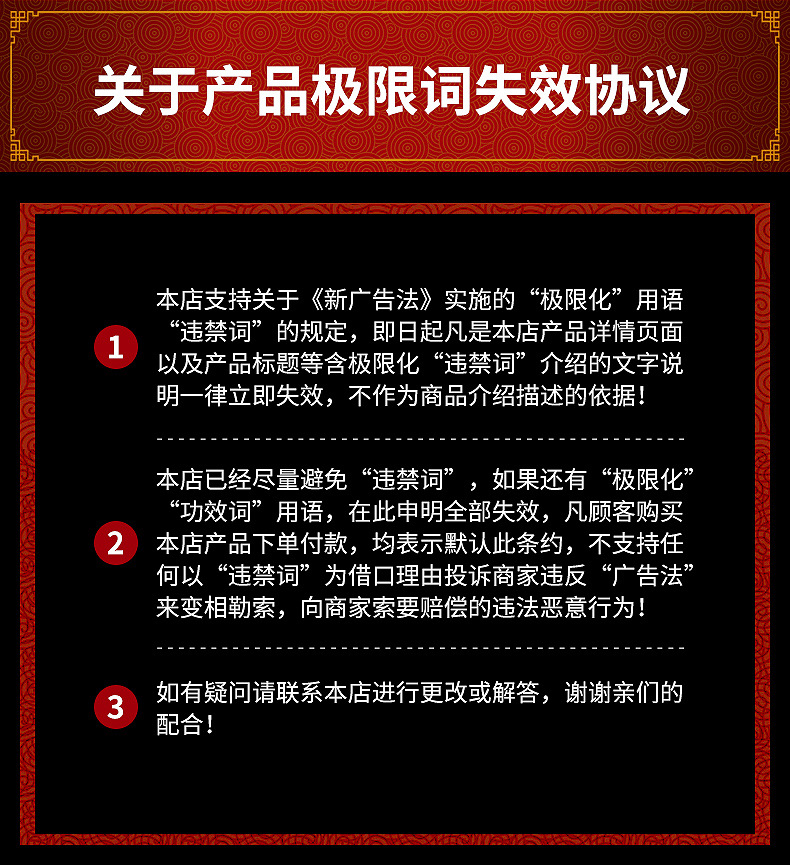 关于产品极限词失效协议

1
本店支持关于《新广告法》实施的“极限化”用语“违禁词”的规定，即日起凡是本店产品详情页面以及产品标题等含极限化“违禁词”介绍的文字说明一律立即失效，不作为商品介绍描述的依据！

2
本店已经尽量避免“违禁词”，如果还有“极限化”“功效词”用语，在此申明全部失效，凡顾客购买本店产品下单付款，均表示默认此条约，不支持任何以“违禁词”为借口理由投诉商家违反“广告法”来变相勒索，向商家索要赔偿的违法恶意行为！

3
如有疑问请联系本店进行更改或解答，谢谢亲们的配合！